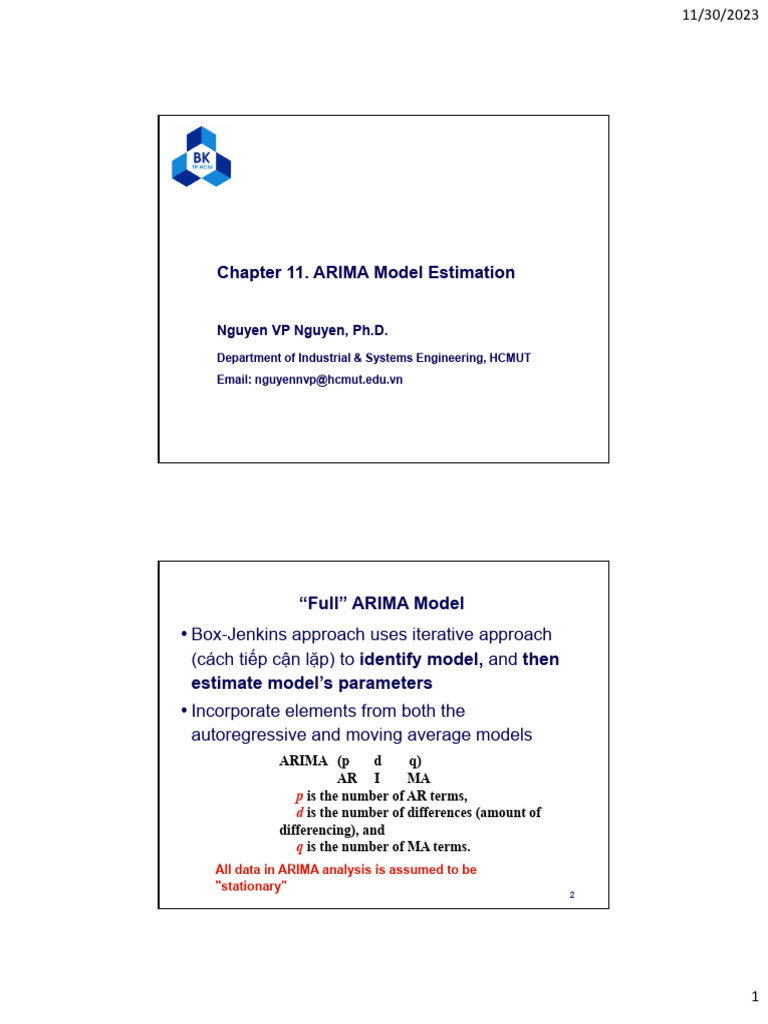 11/30/2023

BK
TP.HCM

Chapter 11. ARIMA Model Estimation

Nguyen VP Nguyen, Ph.D.

Department of Industrial & Systems Engineering, HCMUT

Email: nguyennvp@hcmut.edu.vn

“Full” ARIMA Model

• Box-Jenkins approach uses iterative approach (cách tiếp cận lặp) to identify model, and then estimate model’s parameters

• Incorporate elements from both the autoregressive and moving average models

ARIMA (p d q)
AR I MA
p is the number of AR terms,
d is the number of differences (amount of differencing), and
q is the number of MA terms.

All data in ARIMA analysis is assumed to be "stationary"

2

1